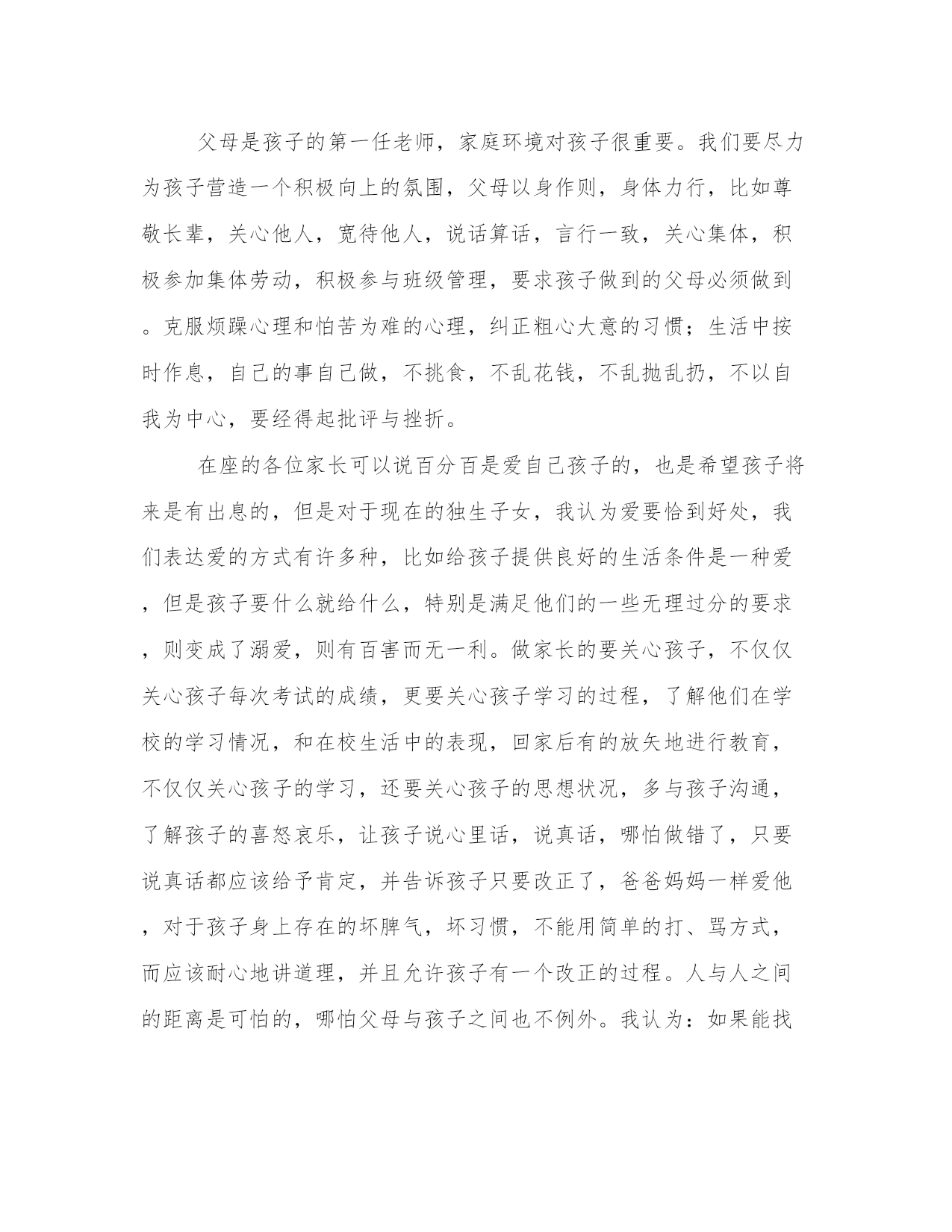 父母是孩子的第一任老师，家庭环境对孩子很重要。我们要尽力为孩子营造一个积极向上的氛围，父母以身作则，身体力行，比如尊敬长辈，关心他人，宽待他人，说话算话，言行一致，关心集体，积极参加集体劳动，积极参与班级管理，要求孩子做到的父母必须做到。克服烦躁心理和怕苦为难的心理，纠正粗心大意的习惯；生活中按时作息，自己的事自己做，不挑食，不乱花钱，不乱抛乱扔，不以自我为中心，要经得起批评与挫折。

在座的各位家长可以说百分百是爱自己孩子的，也是希望孩子将来是有出息的，但是对于现在的独生子女，我认为爱要恰到好处，我们表达爱的方式有许多种，比如给孩子提供良好的生活条件是一种爱，但是孩子要什么就给什么，特别是满足他们的一些无理过分的要求，则变成了溺爱，则有百害而无一利。做家长的要关心孩子，不仅仅关心孩子每次考试的成绩，更要关心孩子学习的过程，了解他们在学校的学习情况，和在校生活中的表现，回家后有的放矢地进行教育，不仅仅关心孩子的学习，还要关心孩子的思想状况，多与孩子沟通，了解孩子的喜怒哀乐，让孩子说心里话，说真话，哪怕做错了，只要说真话都应该给予肯定，并告诉孩子只要改正了，爸爸妈妈一样爱他，对于孩子身上存在的坏脾气，坏习惯，不能用简单的打、骂方式，而应该耐心地讲道理，并且允许孩子有一个改正的过程。人与人之间的距离是可怕的，哪怕父母与孩子之间也不例外。我认为：如果能找